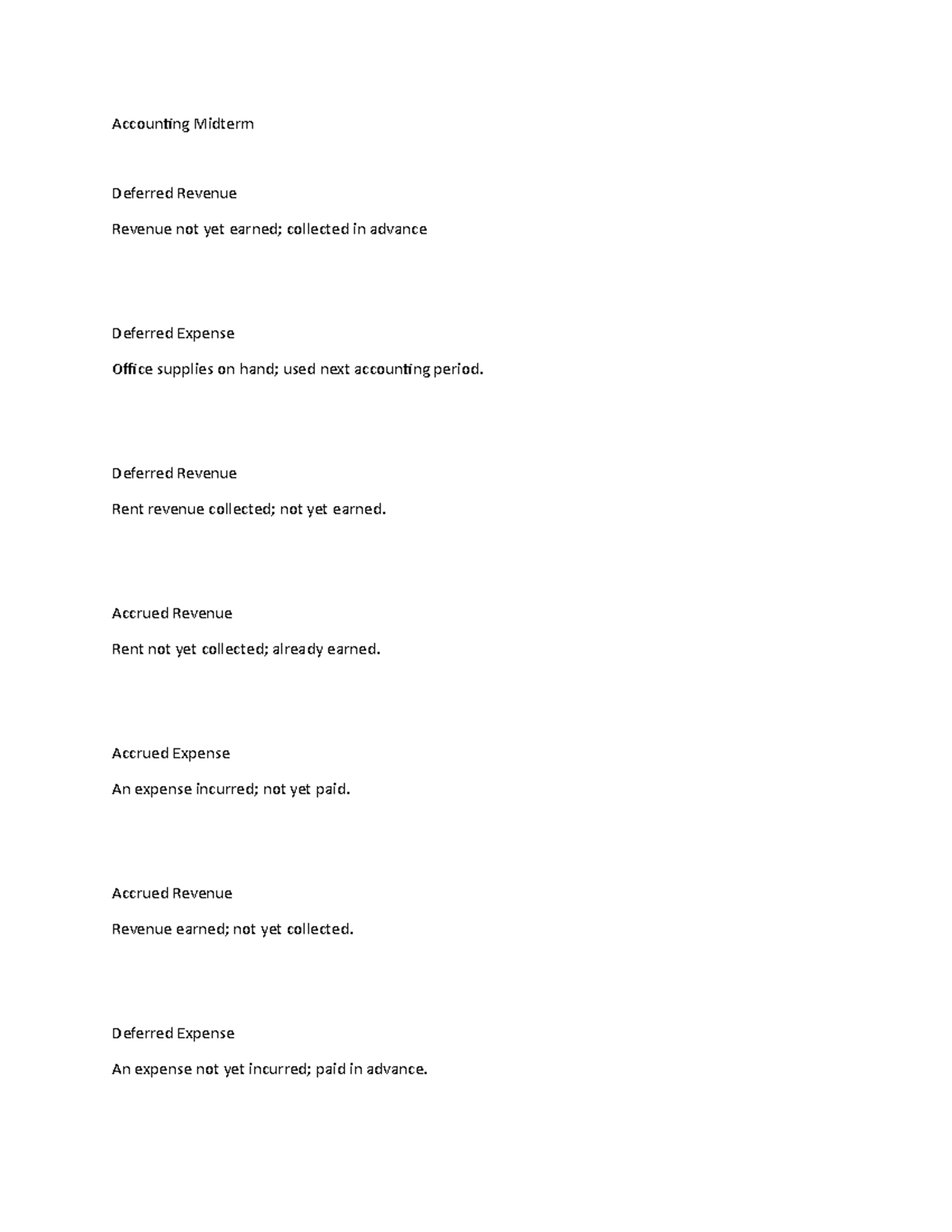 Accounting Midterm

Deferred Revenue

Revenue not yet earned; collected in advance

Deferred Expense

Office supplies on hand; used next accounting period.

Deferred Revenue

Rent revenue collected; not yet earned.

Accrued Revenue

Rent not yet collected; already earned.

Accrued Expense

An expense incurred; not yet paid.

Accrued Revenue

Revenue earned; not yet collected.

Deferred Expense

An expense not yet incurred; paid in advance.